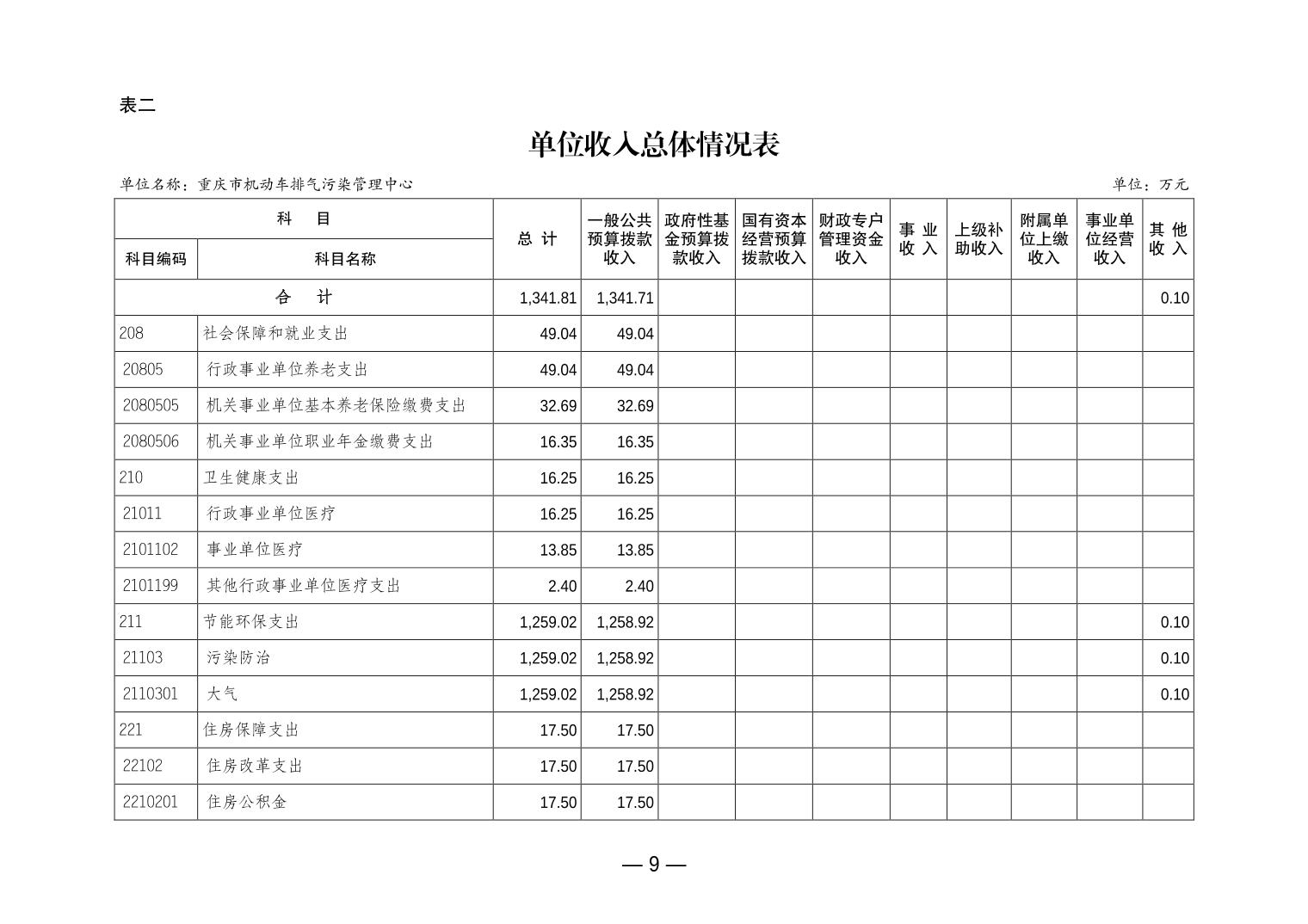 表二

单位收入总体情况表

单位名称：重庆市机动车排气污染管理中心

单位：万元

| 科目编码 | 科目名称 | 总 计 | 一般公共预算拨款收入 | 政府性基金预算拨款收入 | 国有资本经营预算拨款收入 | 财政专户管理资金收入 | 事 业 收 入 | 上级补助收入 | 附属单位上缴收入 | 事业单位经营收入 | 其 他 收 入 |
|---|---|---|---|---|---|---|---|---|---|---|---|
| 合 计 | | 1,341.81 | 1,341.71 | | | | | | | | 0.10 |
| 208 | 社会保障和就业支出 | 49.04 | 49.04 | | | | | | | | |
| 20805 | 行政事业单位养老支出 | 49.04 | 49.04 | | | | | | | | |
| 2080505 | 机关事业单位基本养老保险缴费支出 | 32.69 | 32.69 | | | | | | | | |
| 2080506 | 机关事业单位职业年金缴费支出 | 16.35 | 16.35 | | | | | | | | |
| 210 | 卫生健康支出 | 16.25 | 16.25 | | | | | | | | |
| 21011 | 行政事业单位医疗 | 16.25 | 16.25 | | | | | | | | |
| 2101102 | 事业单位医疗 | 13.85 | 13.85 | | | | | | | | |
| 2101199 | 其他行政事业单位医疗支出 | 2.40 | 2.40 | | | | | | | | |
| 211 | 节能环保支出 | 1,259.02 | 1,258.92 | | | | | | | | 0.10 |
| 21103 | 污染防治 | 1,259.02 | 1,258.92 | | | | | | | | 0.10 |
| 2110301 | 大气 | 1,259.02 | 1,258.92 | | | | | | | | 0.10 |
| 221 | 住房保障支出 | 17.50 | 17.50 | | | | | | | | |
| 22102 | 住房改革支出 | 17.50 | 17.50 | | | | | | | | |
| 2210201 | 住房公积金 | 17.50 | 17.50 | | | | | | | | |

— 9 —